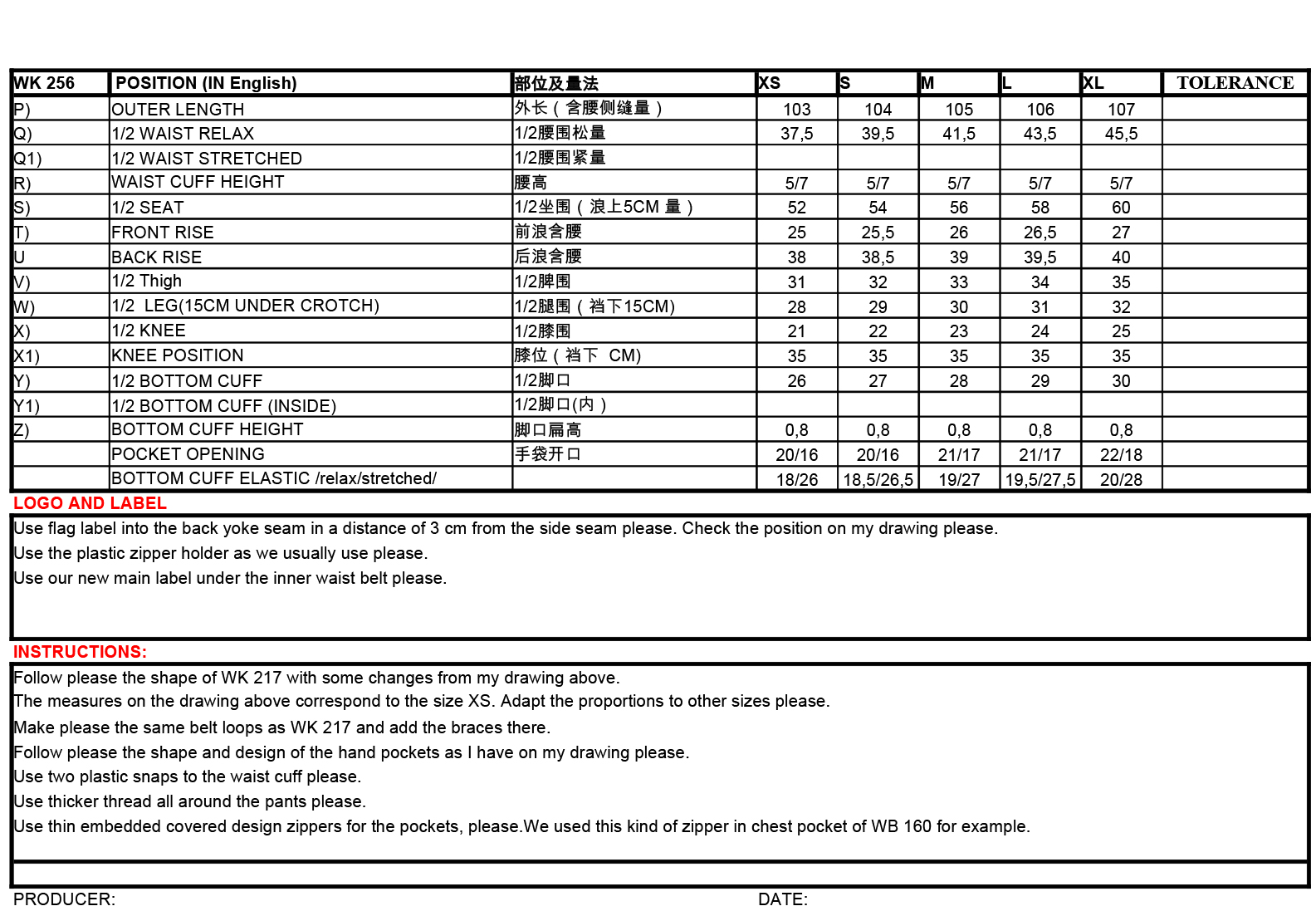 | WK 256 | POSITION (IN English) | 部位及量法 | XS | S | M | L | XL | TOLERANCE |
|---|---|---|---|---|---|---|---|---|
| P) | OUTER LENGTH | 外长（含腰侧缝量） | 103 | 104 | 105 | 106 | 107 | |
| Q) | 1/2 WAIST RELAX | 1/2腰围松量 | 37,5 | 39,5 | 41,5 | 43,5 | 45,5 | |
| Q1) | 1/2 WAIST STRETCHED | 1/2腰围紧量 | | | | | | |
| R) | WAIST CUFF HEIGHT | 腰高 | 5/7 | 5/7 | 5/7 | 5/7 | 5/7 | |
| S) | 1/2 SEAT | 1/2坐围（浪上5CM 量） | 52 | 54 | 56 | 58 | 60 | |
| T) | FRONT RISE | 前浪含腰 | 25 | 25,5 | 26 | 26,5 | 27 | |
| U | BACK RISE | 后浪含腰 | 38 | 38,5 | 39 | 39,5 | 40 | |
| V) | 1/2 Thigh | 1/2脾围 | 31 | 32 | 33 | 34 | 35 | |
| W) | 1/2 LEG(15CM UNDER CROTCH) | 1/2腿围（裆下15CM) | 28 | 29 | 30 | 31 | 32 | |
| X) | 1/2 KNEE | 1/2膝围 | 21 | 22 | 23 | 24 | 25 | |
| X1) | KNEE POSITION | 膝位（裆下 CM) | 35 | 35 | 35 | 35 | 35 | |
| Y) | 1/2 BOTTOM CUFF | 1/2脚口 | 26 | 27 | 28 | 29 | 30 | |
| Y1) | 1/2 BOTTOM CUFF (INSIDE) | 1/2脚口(内） | | | | | | |
| Z) | BOTTOM CUFF HEIGHT | 脚口扁高 | 0,8 | 0,8 | 0,8 | 0,8 | 0,8 | |
| | POCKET OPENING | 手袋开口 | 20/16 | 20/16 | 21/17 | 21/17 | 22/18 | |
| | BOTTOM CUFF ELASTIC /relax/stretched/ | | 18/26 | 18,5/26,5 | 19/27 | 19,5/27,5 | 20/28 | |

LOGO AND LABEL

Use flag label into the back yoke seam in a distance of 3 cm from the side seam please. Check the position on my drawing please.
Use the plastic zipper holder as we usually use please.
Use our new main label under the inner waist belt please.

INSTRUCTIONS:

Follow please the shape of WK 217 with some changes from my drawing above.
The measures on the drawing above correspond to the size XS. Adapt the proportions to other sizes please.
Make please the same belt loops as WK 217 and add the braces there.
Follow please the shape and design of the hand pockets as I have on my drawing please.
Use two plastic snaps to the waist cuff please.
Use thicker thread all around the pants please.
Use thin embedded covered design zippers for the pockets, please.We used this kind of zipper in chest pocket of WB 160 for example.

PRODUCER: DATE: